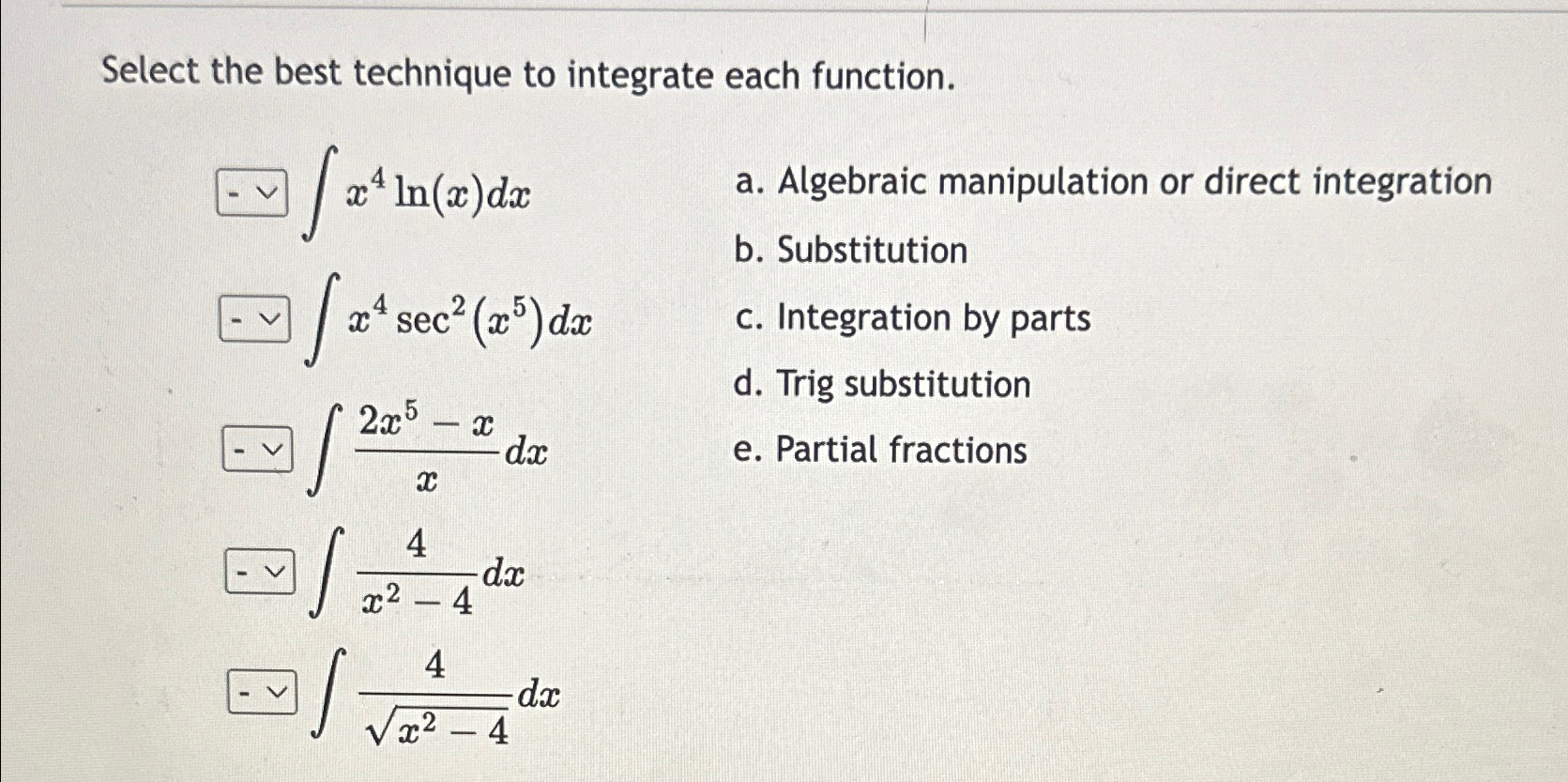 Select the best technique to integrate each function.

- $\int x^4 \ln(x)dx$

- $\int x^4 \sec^2(x^5)dx$

- $\int \frac{2x^5 - x}{x}dx$

- $\int \frac{4}{x^2 - 4}dx$

- $\int \frac{4}{\sqrt{x^2 - 4}}dx$

a. Algebraic manipulation or direct integration
b. Substitution
c. Integration by parts
d. Trig substitution
e. Partial fractions